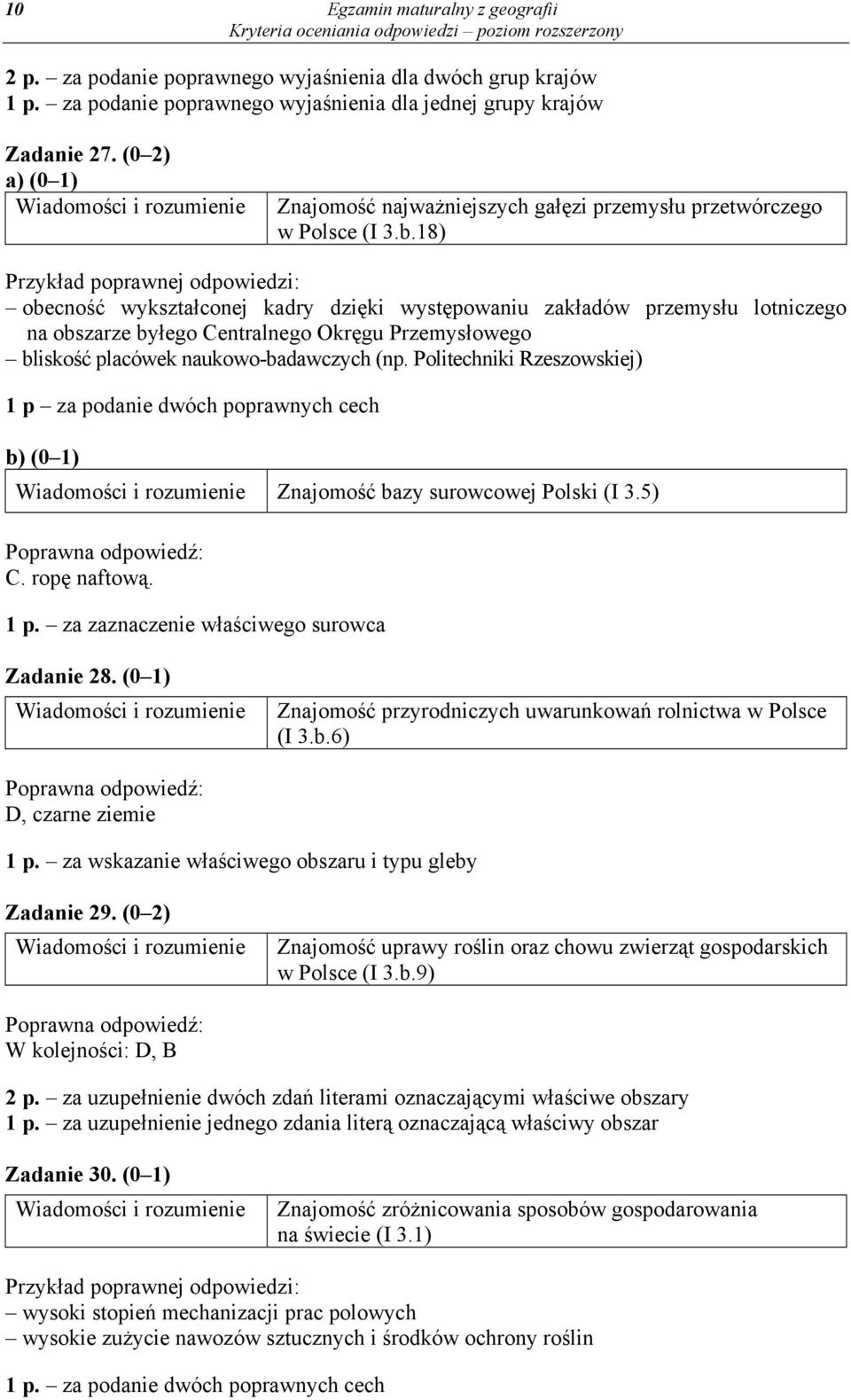 10 Egzamin maturalny z geografii
Kryteria oceniania odpowiedzi – poziom rozszerzony

2 p. – za podanie poprawnego wyjaśnienia dla dwóch grup krajów
1 p. – za podanie poprawnego wyjaśnienia dla jednej grupy krajów

Zadanie 27. (0–2)
a) (0–1)

| Wiadomości i rozumienie | Znajomość najważniejszych gałęzi przemysłu przetwórczego w Polsce (I 3.b.18) |
|---|---|

Przykład poprawnej odpowiedzi:
– obecność wykształconej kadry dzięki występowaniu zakładów przemysłu lotniczego na obszarze byłego Centralnego Okręgu Przemysłowego
– bliskość placówek naukowo-badawczych (np. Politechniki Rzeszowskiej)

1 p – za podanie dwóch poprawnych cech

b) (0–1)

| Wiadomości i rozumienie | Znajomość bazy surowcowej Polski (I 3.5) |
|---|---|

Poprawna odpowiedź:
C. ropę naftową.

1 p. – za zaznaczenie właściwego surowca

Zadanie 28. (0–1)

| Wiadomości i rozumienie | Znajomość przyrodniczych uwarunkowań rolnictwa w Polsce (I 3.b.6) |
|---|---|

Poprawna odpowiedź:
D, czarne ziemie

1 p. – za wskazanie właściwego obszaru i typu gleby

Zadanie 29. (0–2)

| Wiadomości i rozumienie | Znajomość uprawy roślin oraz chowu zwierząt gospodarskich w Polsce (I 3.b.9) |
|---|---|

Poprawna odpowiedź:
W kolejności: D, B

2 p. – za uzupełnienie dwóch zdań literami oznaczającymi właściwe obszary
1 p. – za uzupełnienie jednego zdania literą oznaczającą właściwy obszar

Zadanie 30. (0–1)

| Wiadomości i rozumienie | Znajomość zróżnicowania sposobów gospodarowania na świecie (I 3.1) |
|---|---|

Przykład poprawnej odpowiedzi:
– wysoki stopień mechanizacji prac polowych
– wysokie zużycie nawozów sztucznych i środków ochrony roślin

1 p. – za podanie dwóch poprawnych cech